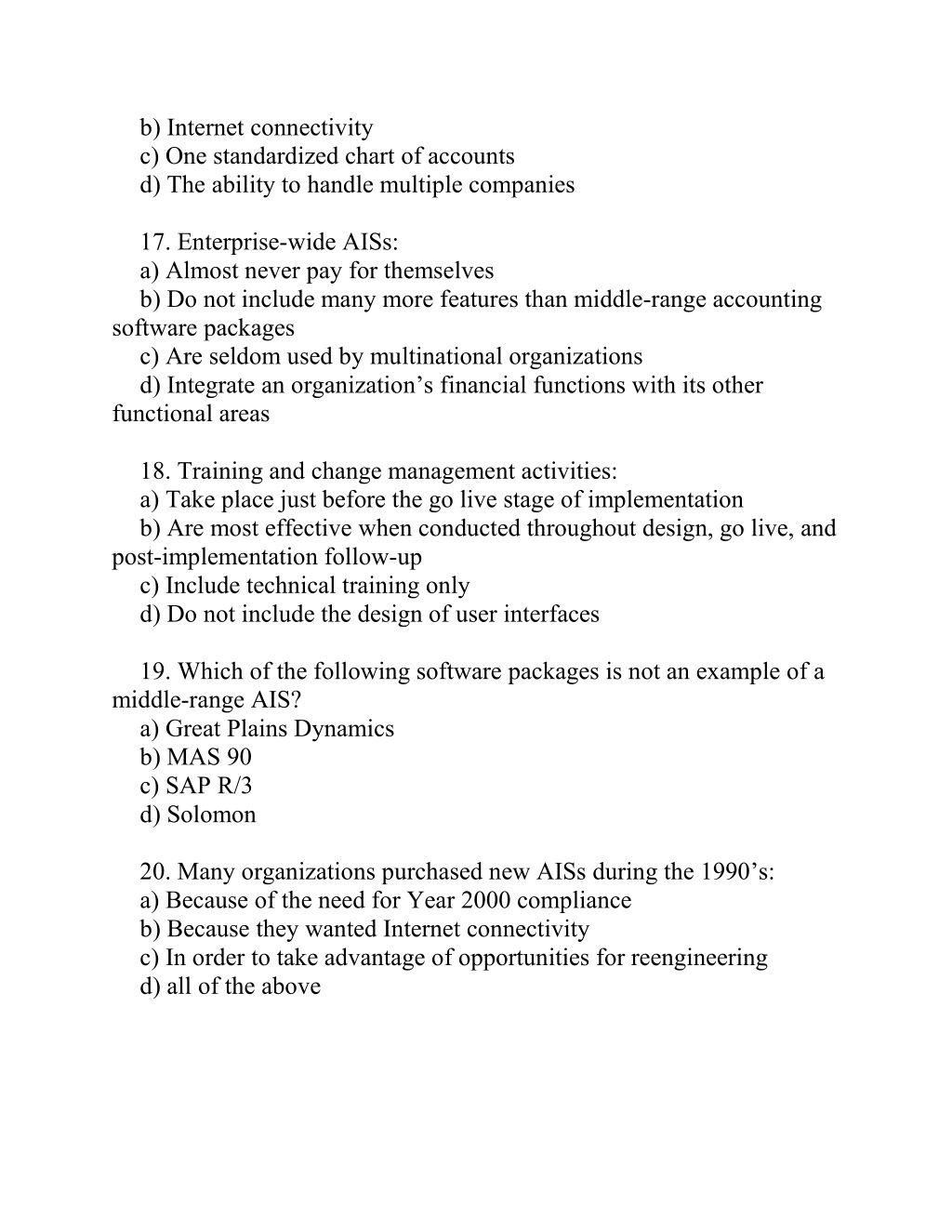 b) Internet connectivity
c) One standardized chart of accounts
d) The ability to handle multiple companies

17. Enterprise-wide AISs:
a) Almost never pay for themselves
b) Do not include many more features than middle-range accounting software packages
c) Are seldom used by multinational organizations
d) Integrate an organization’s financial functions with its other functional areas

18. Training and change management activities:
a) Take place just before the go live stage of implementation
b) Are most effective when conducted throughout design, go live, and post-implementation follow-up
c) Include technical training only
d) Do not include the design of user interfaces

19. Which of the following software packages is not an example of a middle-range AIS?
a) Great Plains Dynamics
b) MAS 90
c) SAP R/3
d) Solomon

20. Many organizations purchased new AISs during the 1990’s:
a) Because of the need for Year 2000 compliance
b) Because they wanted Internet connectivity
c) In order to take advantage of opportunities for reengineering
d) all of the above